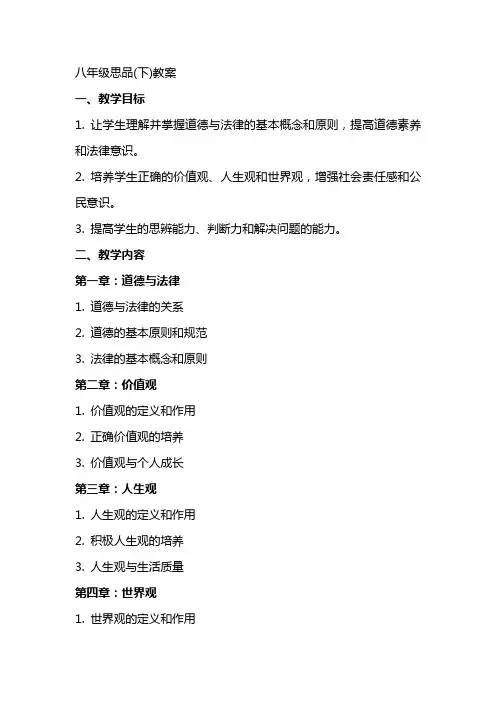 八年级思品(下)教案

一、教学目标

1. 让学生理解并掌握道德与法律的基本概念和原则，提高道德素养和法律意识。

2. 培养学生正确的价值观、人生观和世界观，增强社会责任感和公民意识。

3. 提高学生的思辨能力、判断力和解决问题的能力。

二、教学内容

第一章：道德与法律

1. 道德与法律的关系

2. 道德的基本原则和规范

3. 法律的基本概念和原则

第二章：价值观

1. 价值观的定义和作用

2. 正确价值观的培养

3. 价值观与个人成长

第三章：人生观

1. 人生观的定义和作用

2. 积极人生观的培养

3. 人生观与生活质量

第四章：世界观

1. 世界观的定义和作用